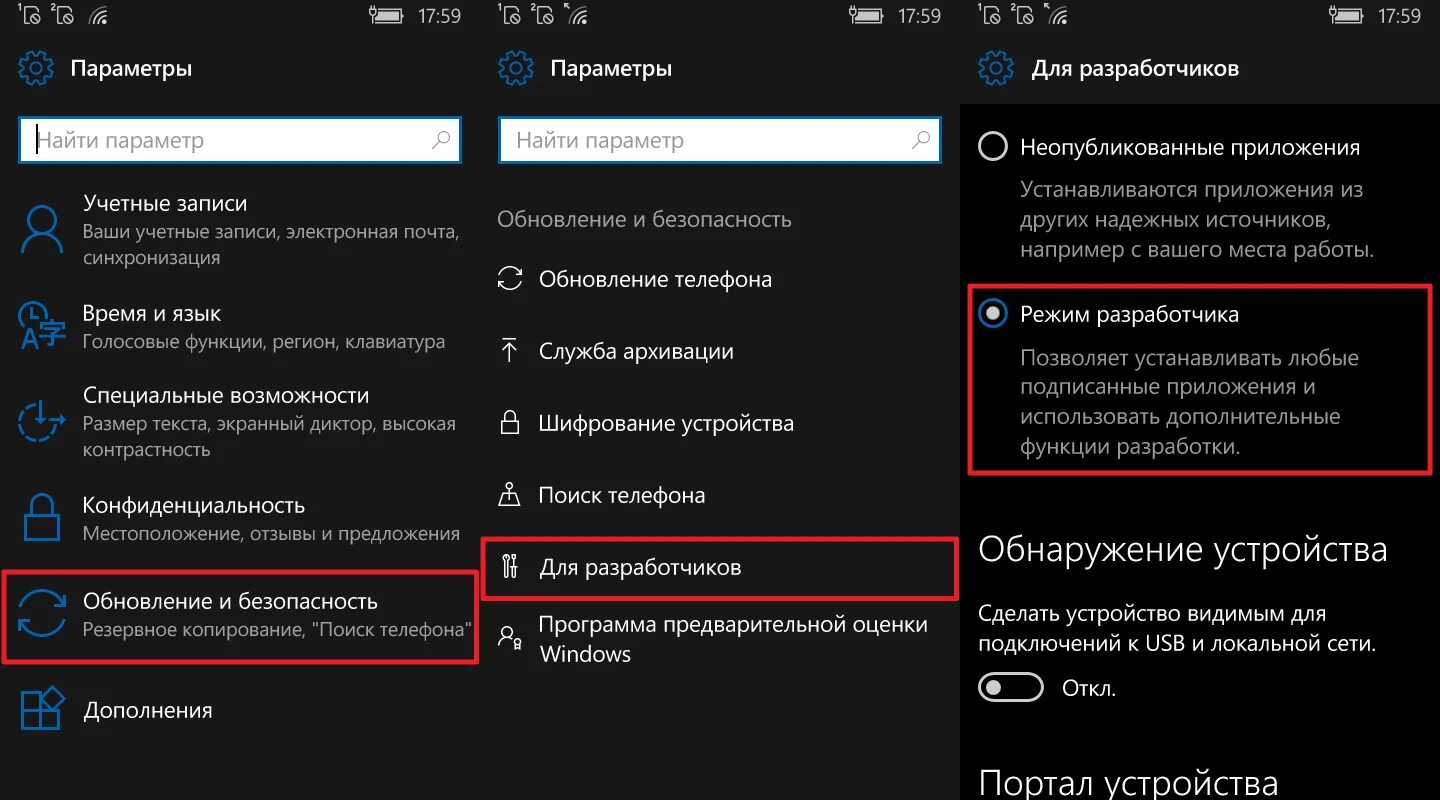 17:59

Параметры

Найти параметр

Учетные записи
Ваши учетные записи, электронная почта, синхронизация

Время и язык
Голосовые функции, регион, клавиатура

Специальные возможности
Размер текста, экранный диктор, высокая контрастность

Конфиденциальность
Местоположение, отзывы и предложения

Обновление и безопасность
Резервное копирование, "Поиск телефона"

Дополнения

17:59

Параметры

Найти параметр

Обновление и безопасность

Обновление телефона

Служба архивации

Шифрование устройства

Поиск телефона

Для разработчиков

Программа предварительной оценки Windows

17:59

Для разработчиков

Неопубликованные приложения
Устанавливаются приложения из других надежных источников, например с вашего места работы.

Режим разработчика
Позволяет устанавливать любые подписанные приложения и использовать дополнительные функции разработки.

Обнаружение устройства

Сделать устройство видимым для подключений к USB и локальной сети.

Откл.

Портал устройства